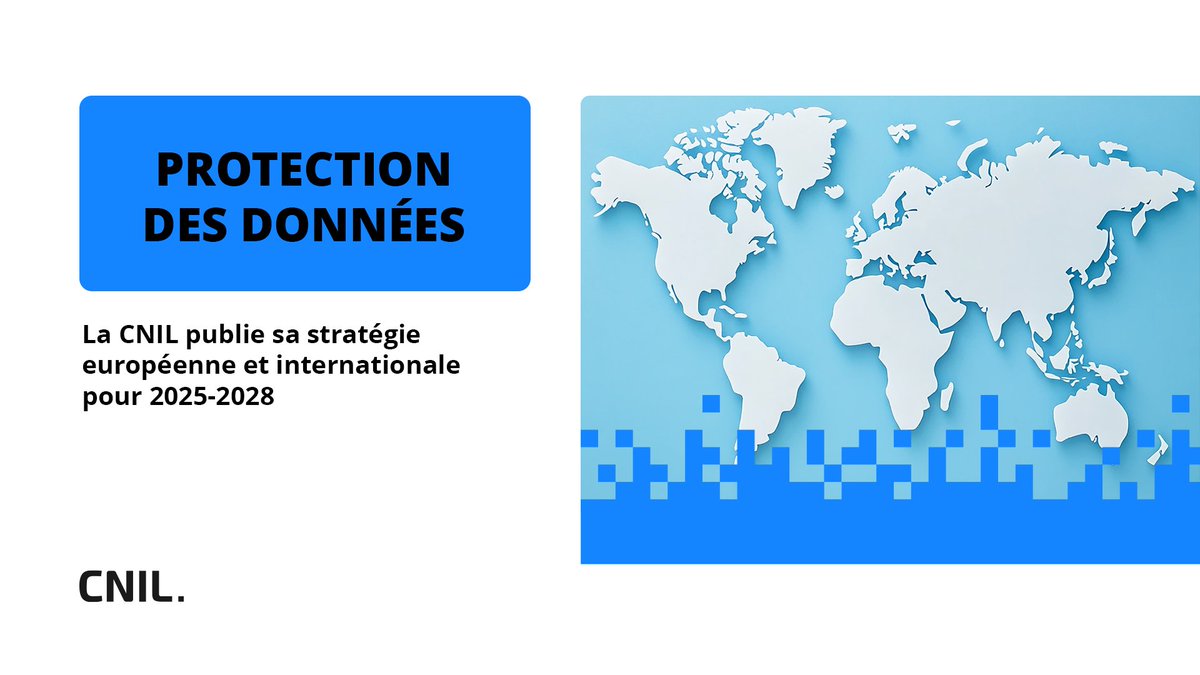 PROTECTION DES DONNÉES

La CNIL publie sa stratégie européenne et internationale pour 2025-2028

CNIL.